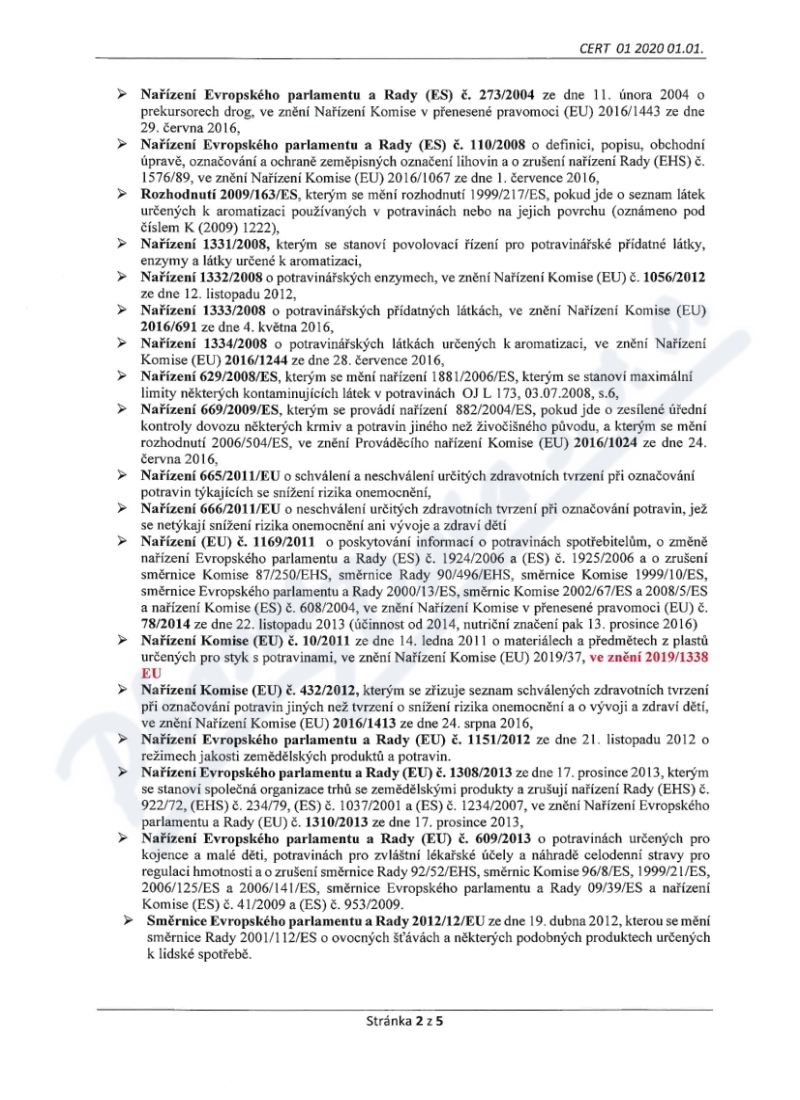 CERT 01 2020 01.01.

➢ Nařízení Evropského parlamentu a Rady (ES) č. 273/2004 ze dne 11. února 2004 o prekursorech drog, ve znění Nařízení Komise v přenesené pravomoci (EU) 2016/1443 ze dne 29. června 2016,

➢ Nařízení Evropského parlamentu a Rady (ES) č. 110/2008 o definici, popisu, obchodní úpravě, označování a ochraně zeměpisných označení lihovin a o zrušení nařízení Rady (EHS) č. 1576/89, ve znění Nařízení Komise (EU) 2016/1067 ze dne 1. července 2016,

➢ Rozhodnutí 2009/163/ES, kterým se mění rozhodnutí 1999/217/ES, pokud jde o seznam látek určených k aromatizaci používaných v potravinách nebo na jejich povrchu (oznámeno pod číslem K (2009) 1222),

➢ Nařízení 1331/2008, kterým se stanoví povolovací řízení pro potravinářské přídatné látky, enzymy a látky určené k aromatizaci,

➢ Nařízení 1332/2008 o potravinářských enzymech, ve znění Nařízení Komise (EU) č. 1056/2012 ze dne 12. listopadu 2012,

➢ Nařízení 1333/2008 o potravinářských přídatných látkách, ve znění Nařízení Komise (EU) 2016/691 ze dne 4. května 2016,

➢ Nařízení 1334/2008 o potravinářských látkách určených k aromatizaci, ve znění Nařízení Komise (EU) 2016/1244 ze dne 28. července 2016,

➢ Nařízení 629/2008/ES, kterým se mění nařízení 1881/2006/ES, kterým se stanoví maximální limity některých kontaminujících látek v potravinách OJ L 173, 03.07.2008, s.6,

➢ Nařízení 669/2009/ES, kterým se provádí nařízení 882/2004/ES, pokud jde o zesílené úřední kontroly dovozu některých krmiv a potravin jiného než živočišného původu, a kterým se mění rozhodnutí 2006/504/ES, ve znění Prováděcího nařízení Komise (EU) 2016/1024 ze dne 24. června 2016,

➢ Nařízení 665/2011/EU o schválení a neschválení určitých zdravotních tvrzení při označování potravin týkajících se snížení rizika onemocnění,

➢ Nařízení 666/2011/EU o neschválení určitých zdravotních tvrzení při označování potravin, jež se netýkají snížení rizika onemocnění ani vývoje a zdraví dětí

➢ Nařízení (EU) č. 1169/2011 o poskytování informací o potravinách spotřebitelům, o změně nařízení Evropského parlamentu a Rady (ES) č. 1924/2006 a (ES) č. 1925/2006 a o zrušení směrnice Komise 87/250/EHS, směrnice Rady 90/496/EHS, směrnice Komise 1999/10/ES, směrnice Evropského parlamentu a Rady 2000/13/ES, směrnic Komise 2002/67/ES a 2008/5/ES a nařízení Komise (ES) č. 608/2004, ve znění Nařízení Komise v přenesené pravomoci (EU) č. 78/2014 ze dne 22. listopadu 2013 (účinnost od 2014, nutriční značení pak 13. prosince 2016)

➢ Nařízení Komise (EU) č. 10/2011 ze dne 14. ledna 2011 o materiálech a předmětech z plastů určených pro styk s potravinami, ve znění Nařízení Komise (EU) 2019/37, ve znění 2019/1338 EU

➢ Nařízení Komise (EU) č. 432/2012, kterým se zřizuje seznam schválených zdravotních tvrzení při označování potravin jiných než tvrzení o snížení rizika onemocnění a o vývoji a zdraví dětí, ve znění Nařízení Komise (EU) 2016/1413 ze dne 24. srpna 2016,

➢ Nařízení Evropského parlamentu a Rady (EU) č. 1151/2012 ze dne 21. listopadu 2012 o režimech jakosti zemědělských produktů a potravin.

➢ Nařízení Evropského parlamentu a Rady (EU) č. 1308/2013 ze dne 17. prosince 2013, kterým se stanoví společná organizace trhů se zemědělskými produkty a zrušují nařízení Rady (EHS) č. 922/72, (EHS) č. 234/79, (ES) č. 1037/2001 a (ES) č. 1234/2007, ve znění Nařízení Evropského parlamentu a Rady (EU) č. 1310/2013 ze dne 17. prosince 2013,

➢ Nařízení Evropského parlamentu a Rady (EU) č. 609/2013 o potravinách určených pro kojence a malé děti, potravinách pro zvláštní lékařské účely a náhradě celodenní stravy pro regulaci hmotnosti a o zrušení směrnice Rady 92/52/EHS, směrnic Komise 96/8/ES, 1999/21/ES, 2006/125/ES a 2006/141/ES, směrnice Evropského parlamentu a Rady 09/39/ES a nařízení Komise (ES) č. 41/2009 a (ES) č. 953/2009.

➢ Směrnice Evropského parlamentu a Rady 2012/12/EU ze dne 19. dubna 2012, kterou se mění směrnice Rady 2001/112/ES o ovocných šťávách a některých podobných produktech určených k lidské spotřebě.

Stránka 2 z 5